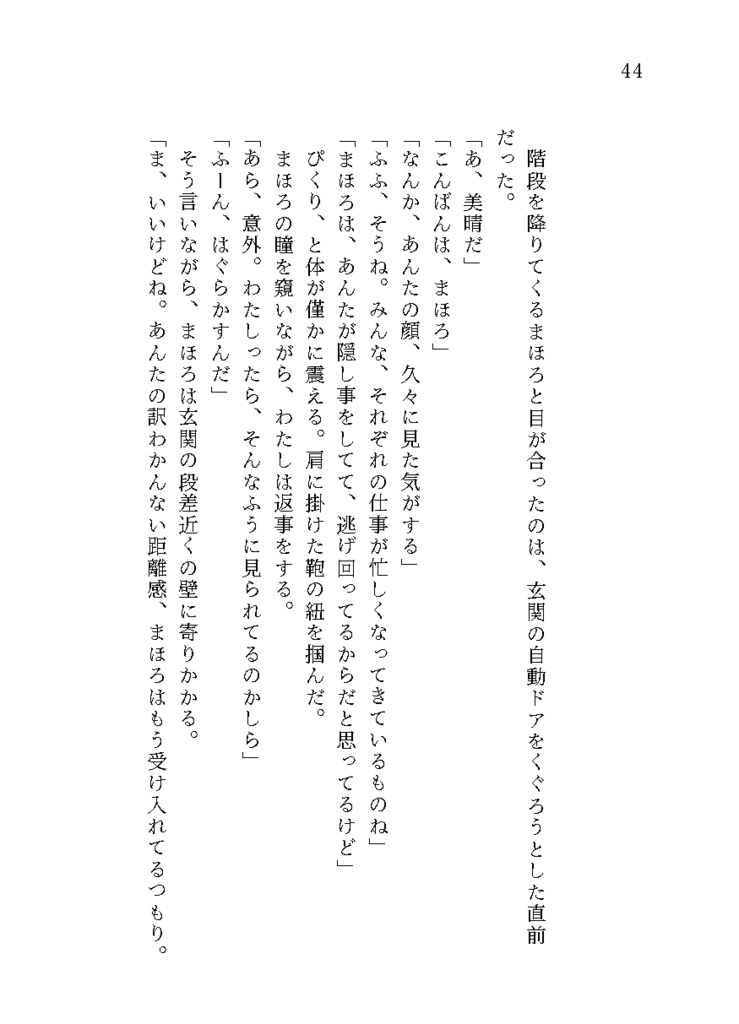 44

階段を降りてくるまほろと目が合ったのは、玄関の自動ドアをくぐろうとした直前だった。
「あ、美晴だ」
「こんばんは、まほろ」
「なんか、あんたの顔、久々に見た気がする」
「ふふ、そうね。みんな、それぞれの仕事が忙しくなってきているものね」
「まほろは、あんたが隠し事をしてて、逃げ回ってるからだと思ってるけど」
ぴくり、と体が僅かに震える。肩に掛けた鞄の紐を掴んだ。
まほろの瞳を窺いながら、わたしは返事をする。
「あら、意外。わたしったら、そんなふうに見られてるのかしら」
「ふーん、はぐらかすんだ」
そう言いながら、まほろは玄関の段差近くの壁に寄りかかる。
「ま、いいけどね。あんたの訳わかんない距離感、まほろはもう受け入れてるつもり。